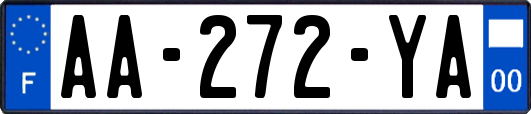 F
AA-272-YA
00